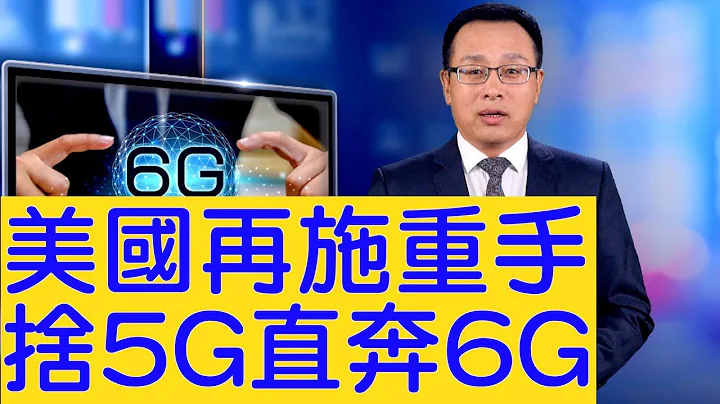 6G

美國再施重手
捨5G直奔6G